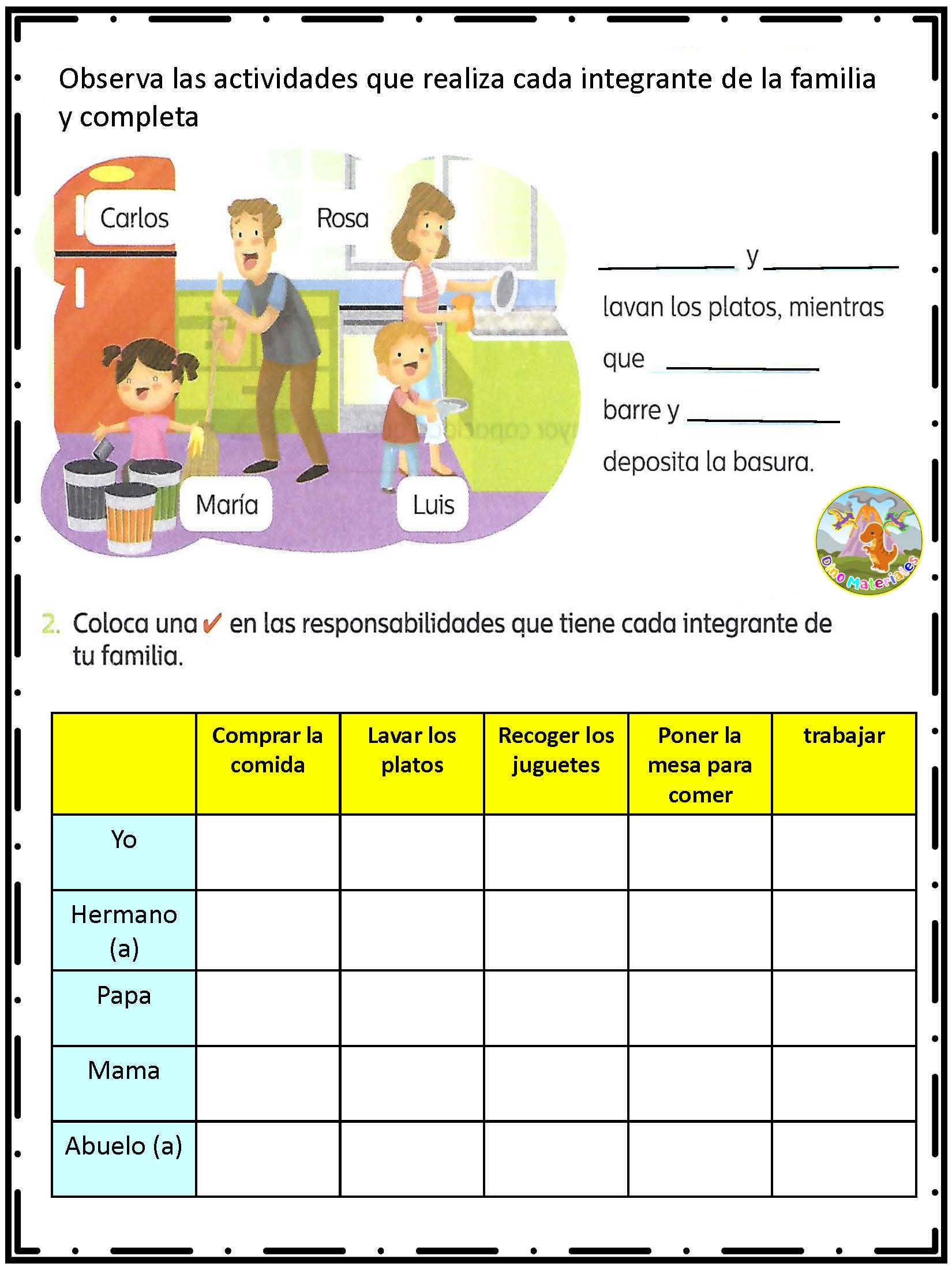 Observa las actividades que realiza cada integrante de la familia y completa

Carlos

Rosa

María

Luis

__________ y __________ lavan los platos, mientras que __________ barre y __________ deposita la basura.

Dino Materiales

2. Coloca una ✔ en las responsabilidades que tiene cada integrante de tu familia.

| | Comprar la comida | Lavar los platos | Recoger los juguetes | Poner la mesa para comer | trabajar |
|---|---|---|---|---|---|
| Yo | | | | | |
| Hermano (a) | | | | | |
| Papa | | | | | |
| Mama | | | | | |
| Abuelo (a) | | | | | |